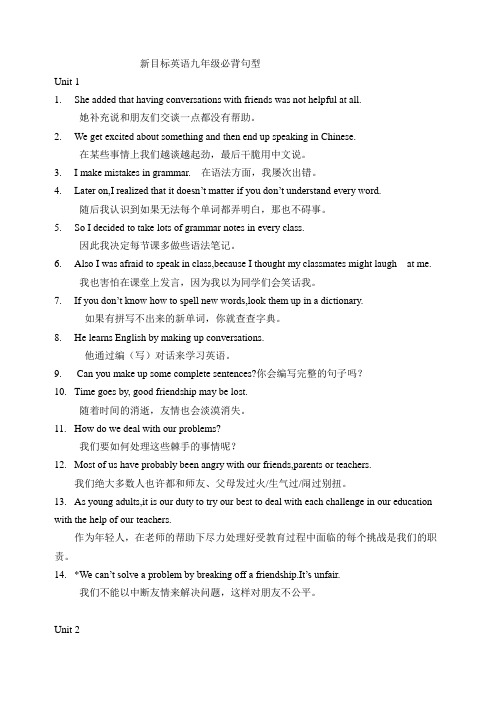 新目标英语九年级必背句型

Unit 1

1. She added that having conversations with friends was not helpful at all.
她补充说和朋友们交谈一点都没有帮助。

2. We get excited about something and then end up speaking in Chinese.
在某些事情上我们越谈越起劲，最后干脆用中文说。

3. I make mistakes in grammar. 在语法方面，我屡次出错。

4. Later on,I realized that it doesn't matter if you don't understand every word.
随后我认识到如果无法每个单词都弄明白，那也不碍事。

5. So I decided to take lots of grammar notes in every class.
因此我决定每节课多做些语法笔记。

6. Also I was afraid to speak in class,because I thought my classmates might laugh at me.
我也害怕在课堂上发言，因为我以为同学们会笑话我。

7. If you don't know how to spell new words,look them up in a dictionary.
如果有拼写不出来的新单词，你就查查字典。

8. He learns English by making up conversations.
他通过编（写）对话来学习英语。

9. Can you make up some complete sentences?你会编写完整的句子吗？

10. Time goes by, good friendship may be lost.
随着时间的消逝，友情也会淡漠消失。

11. How do we deal with our problems?
我们要如何处理这些棘手的事情呢？

12. Most of us have probably been angry with our friends,parents or teachers.
我们绝大多数人也许都和师友、父母发过火/生气过/闹过别扭。

13. As young adults,it is our duty to try our best to deal with each challenge in our education with the help of our teachers.
作为年轻人，在老师的帮助下尽力处理好受教育过程中面临的每个挑战是我们的职责。

14. *We can't solve a problem by breaking off a friendship.It's unfair.
我们不能以中断友情来解决问题，这样对朋友不公平。

Unit 2